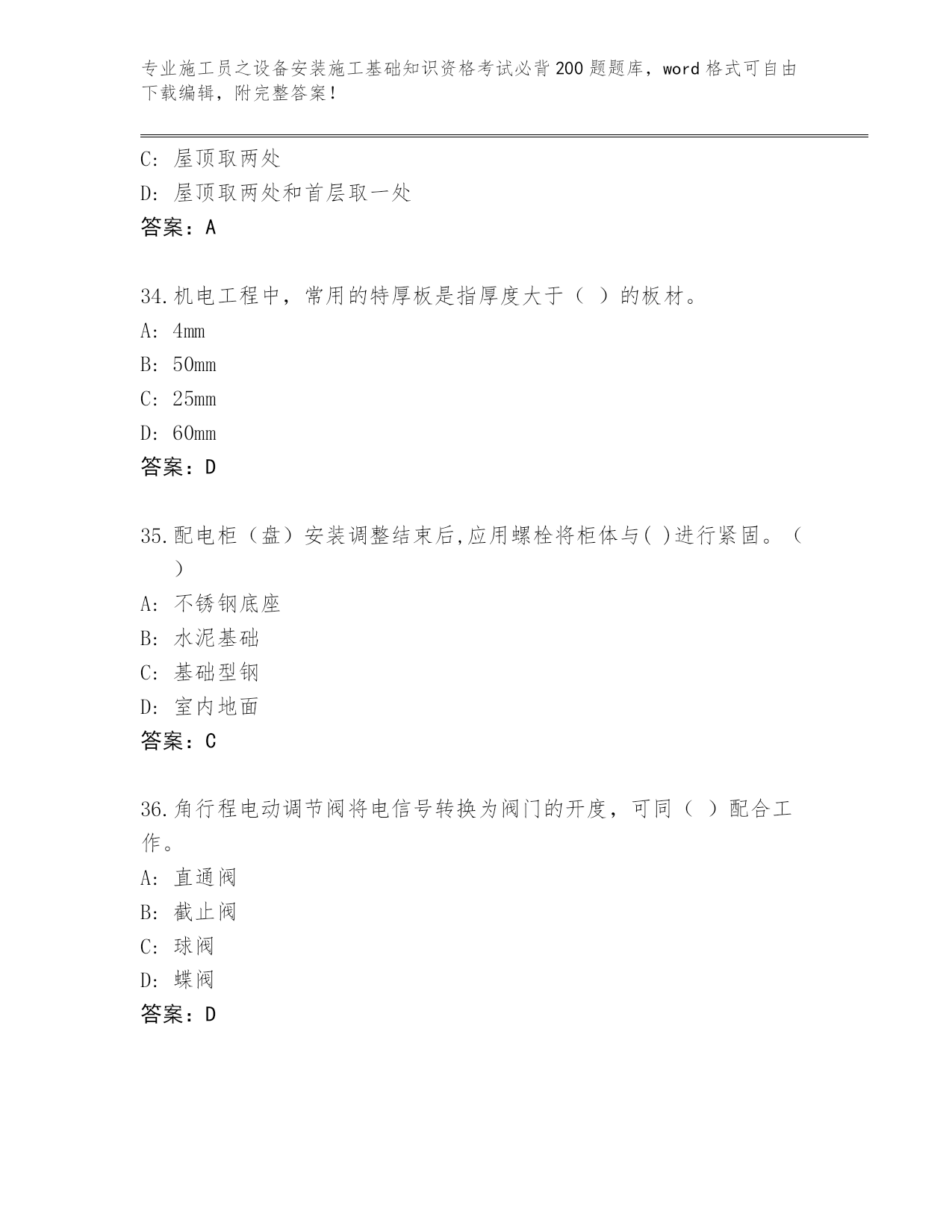 专业施工员之设备安装施工基础知识资格考试必背200题题库，word格式可自由下载编辑，附完整答案！

C：屋顶取两处
D：屋顶取两处和首层取一处
答案：A

34.机电工程中，常用的特厚板是指厚度大于（ ）的板材。
A：4mm
B：50mm
C：25mm
D：60mm
答案：D

35.配电柜（盘）安装调整结束后,应用螺栓将柜体与( )进行紧固。（ ）
A：不锈钢底座
B：水泥基础
C：基础型钢
D：室内地面
答案：C

36.角行程电动调节阀将电信号转换为阀门的开度，可同（ ）配合工作。
A：直通阀
B：截止阀
C：球阀
D：蝶阀
答案：D